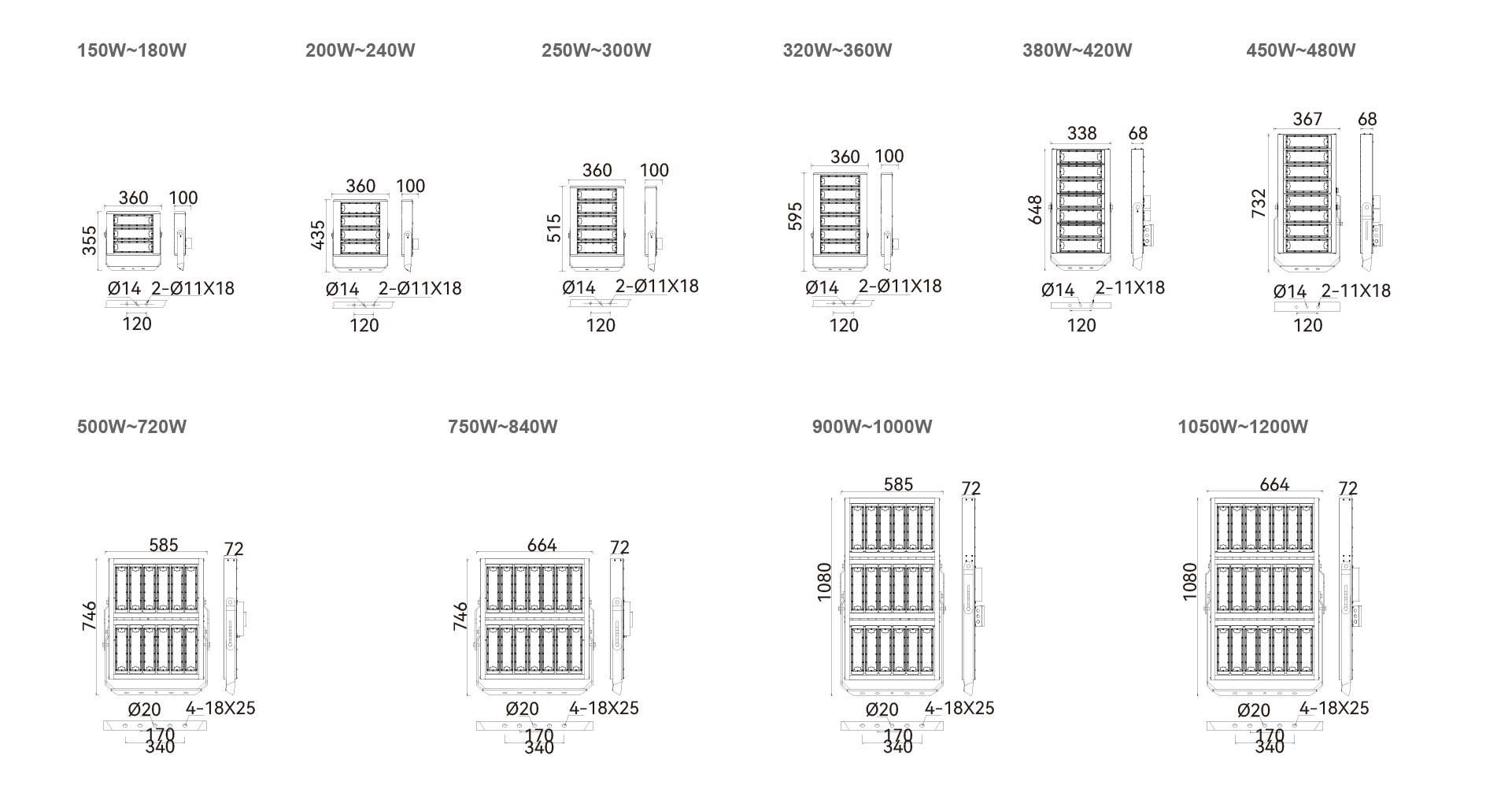 150W~180W

360 100
355
Ø14 2-Ø11X18
120

200W~240W

360 100
435
Ø14 2-Ø11X18
120

250W~300W

360 100
515
Ø14 2-Ø11X18
120

320W~360W

360 100
595
Ø14 2-Ø11X18
120

380W~420W

338 68
648
Ø14 2-11X18
120

450W~480W

367 68
732
Ø14 2-11X18
120

500W~720W

585 72
746
Ø20 4-18X25
170
340

750W~840W

664 72
746
Ø20 4-18X25
170
340

900W~1000W

585 72
1080
Ø20 4-18X25
170
340

1050W~1200W

664 72
1080
Ø20 4-18X25
170
340